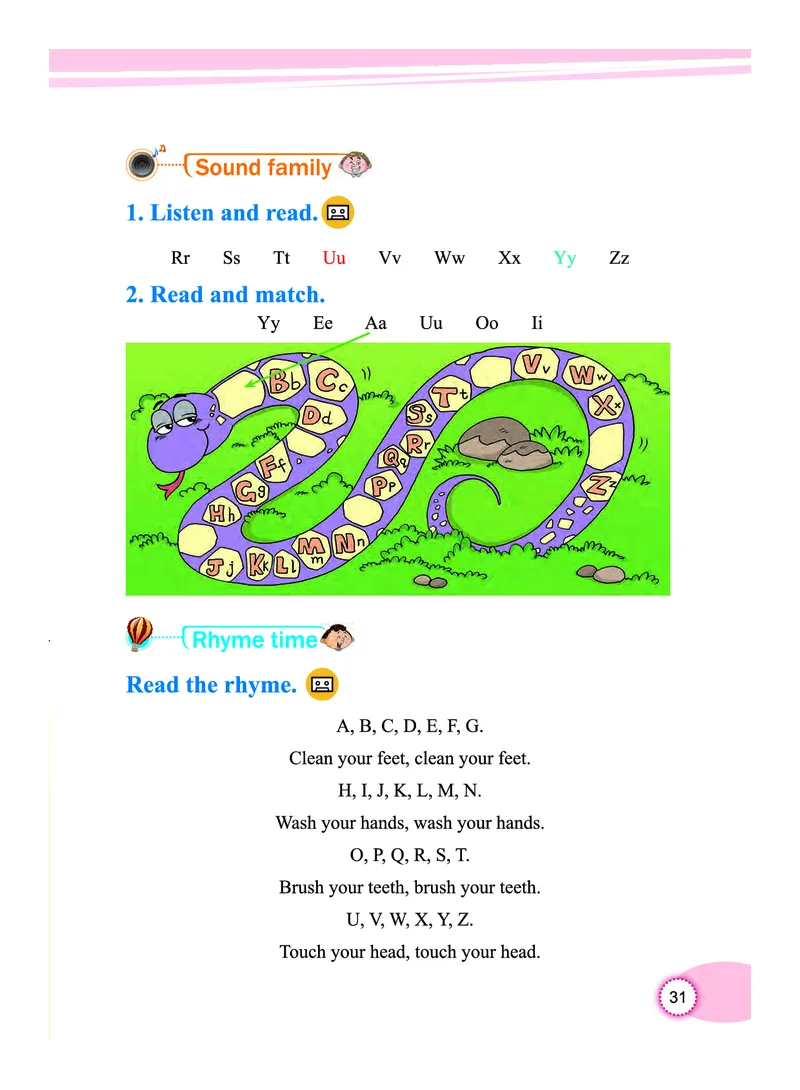 Sound family

1. Listen and read.

Rr Ss Tt Uu Vv Ww Xx Yy Zz

2. Read and match.

Yy Ee Aa Uu Oo Ii

Bb Cc Dd Ff Gg Hh Jj Kk Ll Mm Nn Pp Qq Rr Ss Tt Vv Ww Xx Zz

Rhyme time

Read the rhyme.

A, B, C, D, E, F, G.
Clean your feet, clean your feet.
H, I, J, K, L, M, N.
Wash your hands, wash your hands.
O, P, Q, R, S, T.
Brush your teeth, brush your teeth.
U, V, W, X, Y, Z.
Touch your head, touch your head.

31